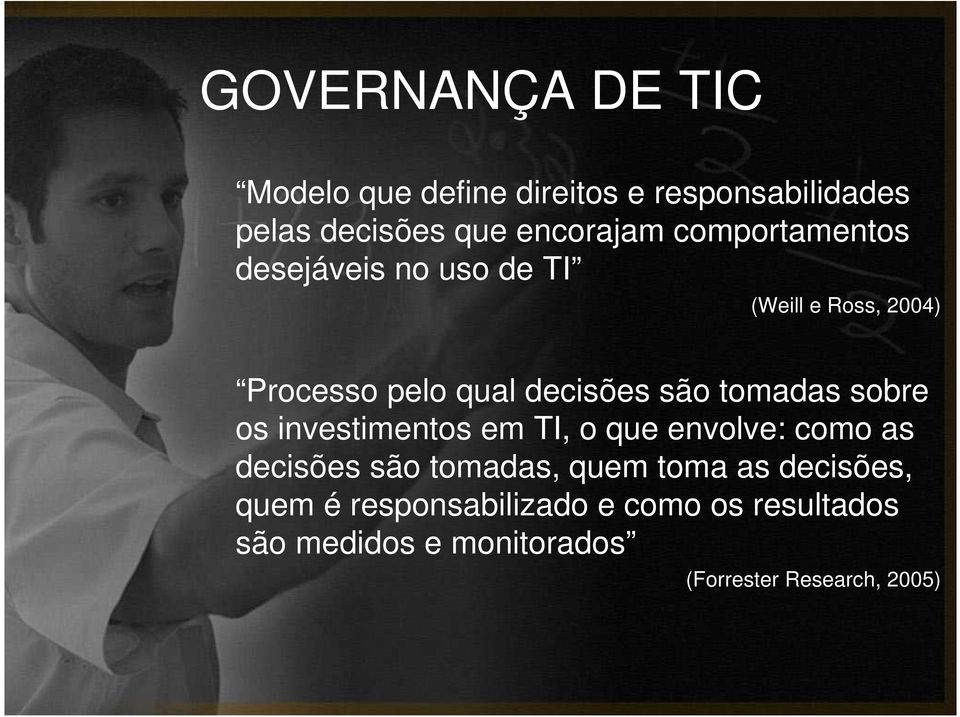 GOVERNANÇA DE TIC

“Modelo que define direitos e responsabilidades pelas decisões que encorajam comportamentos desejáveis no uso de TI”

(Weill e Ross, 2004)

“Processo pelo qual decisões são tomadas sobre os investimentos em TI, o que envolve: como as decisões são tomadas, quem toma as decisões, quem é responsabilizado e como os resultados são medidos e monitorados”

(Forrester Research, 2005)